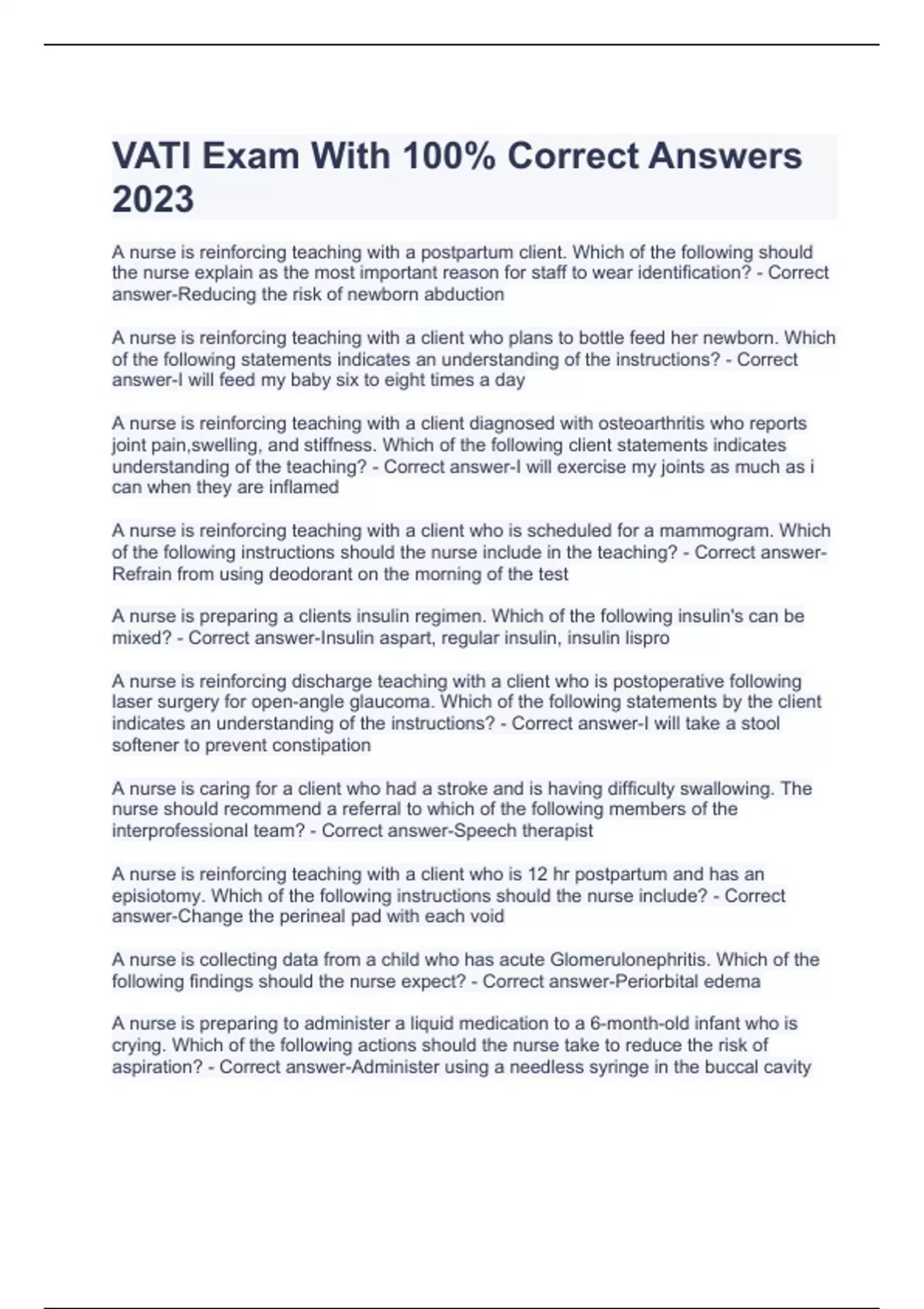 VATI Exam With 100% Correct Answers 2023

A nurse is reinforcing teaching with a postpartum client. Which of the following should the nurse explain as the most important reason for staff to wear identification? - Correct answer-Reducing the risk of newborn abduction

A nurse is reinforcing teaching with a client who plans to bottle feed her newborn. Which of the following statements indicates an understanding of the instructions? - Correct answer-I will feed my baby six to eight times a day

A nurse is reinforcing teaching with a client diagnosed with osteoarthritis who reports joint pain,swelling, and stiffness. Which of the following client statements indicates understanding of the teaching? - Correct answer-I will exercise my joints as much as i can when they are inflamed

A nurse is reinforcing teaching with a client who is scheduled for a mammogram. Which of the following instructions should the nurse include in the teaching? - Correct answer-Refrain from using deodorant on the morning of the test

A nurse is preparing a clients insulin regimen. Which of the following insulin's can be mixed? - Correct answer-Insulin aspart, regular insulin, insulin lispro

A nurse is reinforcing discharge teaching with a client who is postoperative following laser surgery for open-angle glaucoma. Which of the following statements by the client indicates an understanding of the instructions? - Correct answer-I will take a stool softener to prevent constipation

A nurse is caring for a client who had a stroke and is having difficulty swallowing. The nurse should recommend a referral to which of the following members of the interprofessional team? - Correct answer-Speech therapist

A nurse is reinforcing teaching with a client who is 12 hr postpartum and has an episiotomy. Which of the following instructions should the nurse include? - Correct answer-Change the perineal pad with each void

A nurse is collecting data from a child who has acute Glomerulonephritis. Which of the following findings should the nurse expect? - Correct answer-Periorbital edema

A nurse is preparing to administer a liquid medication to a 6-month-old infant who is crying. Which of the following actions should the nurse take to reduce the risk of aspiration? - Correct answer-Administer using a needless syringe in the buccal cavity